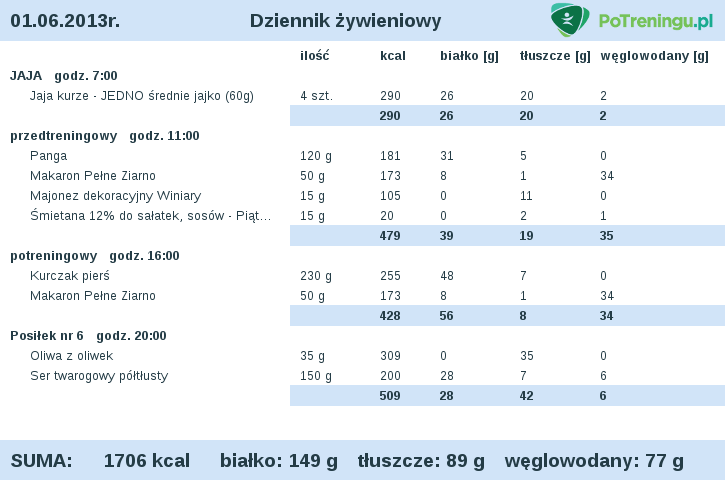 01.06.2013r. Dziennik żywieniowy PoTreningu.pl

| | ilość | kcal | białko [g] | tłuszcze [g] | węglowodany [g] |
|---|---|---|---|---|---|
| **JAJA godz. 7:00** | | | | | |
| Jaja kurze - JEDNO średnie jajko (60g) | 4 szt. | 290 | 26 | 20 | 2 |
| | | **290** | **26** | **20** | **2** |
| **przedtreningowy godz. 11:00** | | | | | |
| Panga | 120 g | 181 | 31 | 5 | 0 |
| Makaron Pełne Ziarno | 50 g | 173 | 8 | 1 | 34 |
| Majonez dekoracyjny Winiary | 15 g | 105 | 0 | 11 | 0 |
| Śmietana 12% do sałatek, sosów - Piąt... | 15 g | 20 | 0 | 2 | 1 |
| | | **479** | **39** | **19** | **35** |
| **potreningowy godz. 16:00** | | | | | |
| Kurczak pierś | 230 g | 255 | 48 | 7 | 0 |
| Makaron Pełne Ziarno | 50 g | 173 | 8 | 1 | 34 |
| | | **428** | **56** | **8** | **34** |
| **Posiłek nr 6 godz. 20:00** | | | | | |
| Oliwa z oliwek | 35 g | 309 | 0 | 35 | 0 |
| Ser twarogowy półtłusty | 150 g | 200 | 28 | 7 | 6 |
| | | **509** | **28** | **42** | **6** |

SUMA: 1706 kcal białko: 149 g tłuszcze: 89 g węglowodany: 77 g